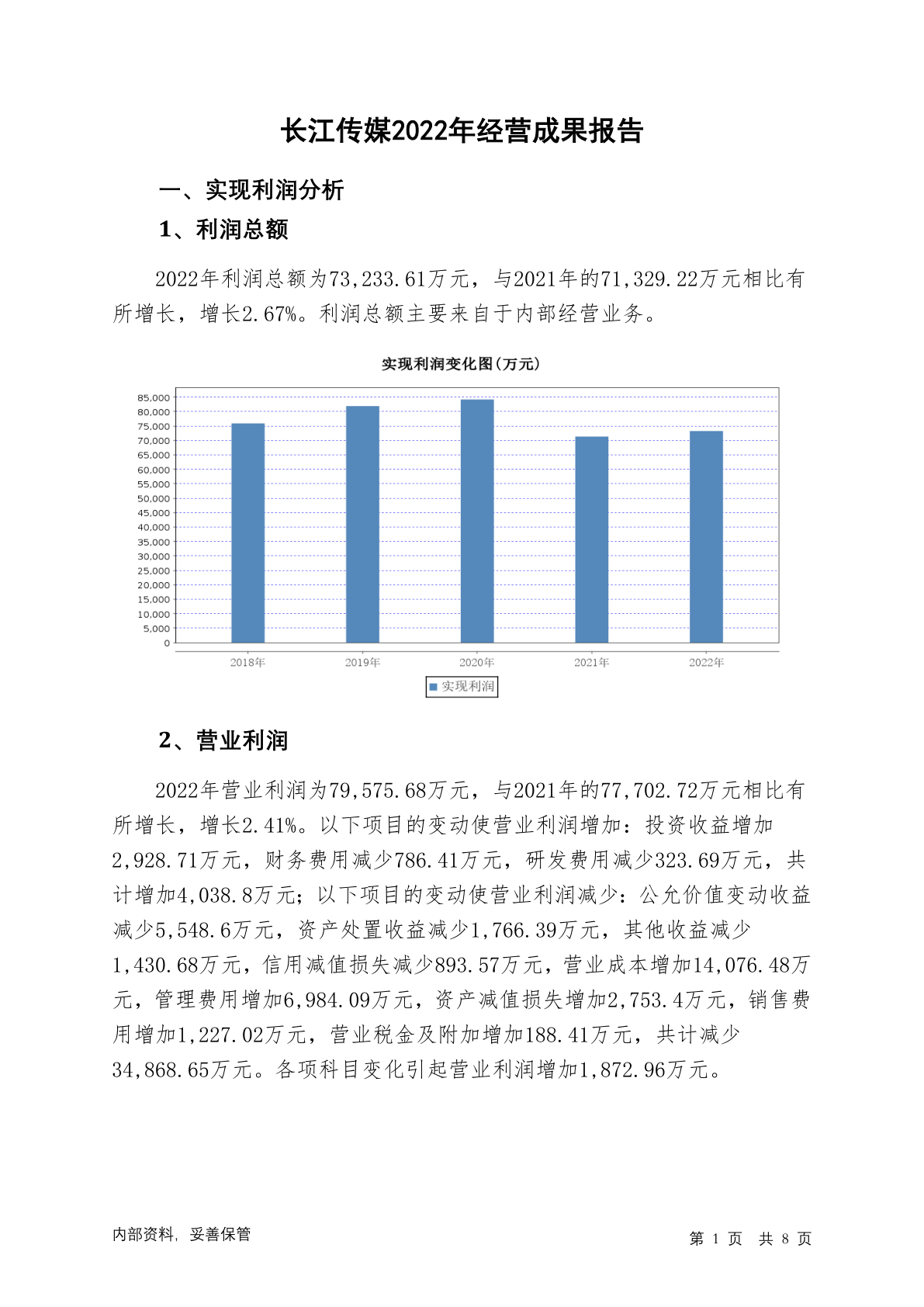 长江传媒2022年经营成果报告

一、实现利润分析

1、利润总额

2022年利润总额为73,233.61万元，与2021年的71,329.22万元相比有所增长，增长2.67%。利润总额主要来自于内部经营业务。

实现利润变化图(万元)

85,000
80,000
75,000
70,000
65,000
60,000
55,000
50,000
45,000
40,000
35,000
30,000
25,000
20,000
15,000
10,000
5,000
0

2018年 2019年 2020年 2021年 2022年

实现利润

2、营业利润

2022年营业利润为79,575.68万元，与2021年的77,702.72万元相比有所增长，增长2.41%。以下项目的变动使营业利润增加：投资收益增加2,928.71万元，财务费用减少786.41万元，研发费用减少323.69万元，共计增加4,038.8万元；以下项目的变动使营业利润减少：公允价值变动收益减少5,548.6万元，资产处置收益减少1,766.39万元，其他收益减少1,430.68万元，信用减值损失减少893.57万元，营业成本增加14,076.48万元，管理费用增加6,984.09万元，资产减值损失增加2,753.4万元，销售费用增加1,227.02万元，营业税金及附加增加188.41万元，共计减少34,868.65万元。各项科目变化引起营业利润增加1,872.96万元。

内部资料，妥善保管

第 1 页 共 8 页